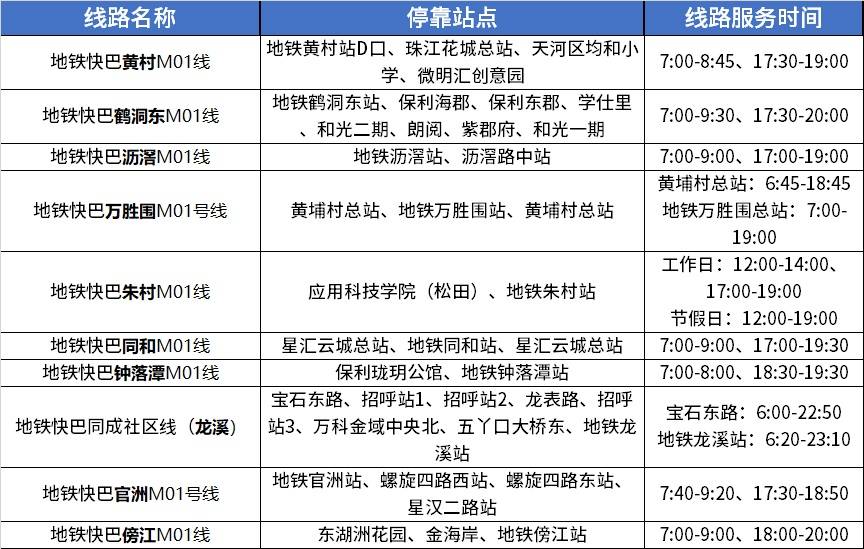 | 线路名称 | 停靠站点 | 线路服务时间 |
|---|---|---|
| 地铁快巴黄村M01线 | 地铁黄村站D口、珠江花城总站、天河区均和小学、微明汇创意园 | 7:00-8:45、17:30-19:00 |
| 地铁快巴鹤洞东M01线 | 地铁鹤洞东站、保利海郡、保利东郡、学仕里、和光二期、朗阅、紫郡府、和光一期 | 7:00-9:30、17:30-20:00 |
| 地铁快巴沥滘M01线 | 地铁沥滘站、沥滘路中站 | 7:00-9:00、17:00-19:00 |
| 地铁快巴万胜围M01号线 | 黄埔村总站、地铁万胜围站、黄埔村总站 | 黄埔村总站：6:45-18:45 地铁万胜围总站：7:00-19:00 |
| 地铁快巴朱村M01线 | 应用科技学院（松田）、地铁朱村站 | 工作日：12:00-14:00、17:00-19:00 节假日：12:00-19:00 |
| 地铁快巴同和M01线 | 星汇云城总站、地铁同和站、星汇云城总站 | 7:00-9:00、17:00-19:30 |
| 地铁快巴钟落潭M01线 | 保利珑玥公馆、地铁钟落潭站 | 7:00-8:00、18:30-19:30 |
| 地铁快巴同成社区线（龙溪） | 宝石东路、招呼站1、招呼站2、龙表路、招呼站3、万科金域中央北、五丫口大桥东、地铁龙溪站 | 宝石东路：6:00-22:50 地铁龙溪站：6:20-23:10 |
| 地铁快巴官洲M01号线 | 地铁官洲站、螺旋四路西站、螺旋四路东站、星汉二路站 | 7:40-9:20、17:30-18:50 |
| 地铁快巴傍江M01线 | 东湖洲花园、金海岸、地铁傍江站 | 7:00-9:00、18:00-20:00 |